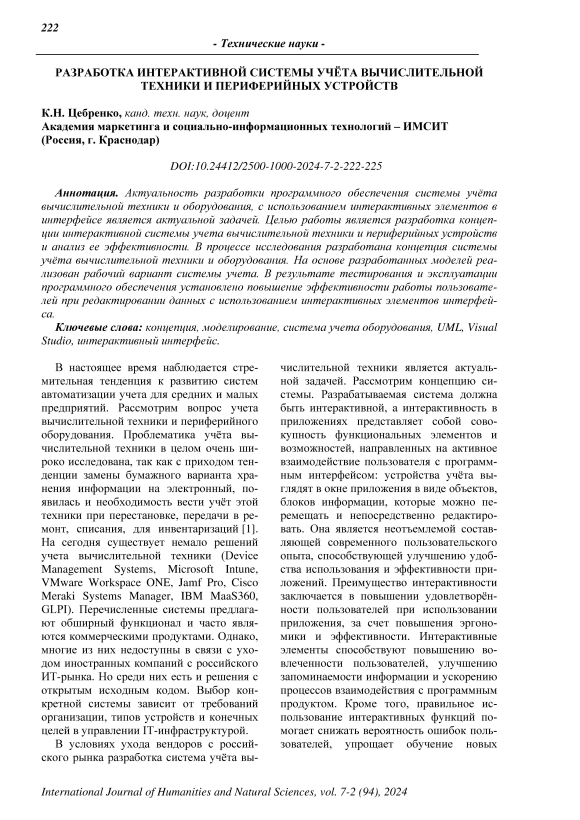 222

- Технические науки -

РАЗРАБОТКА ИНТЕРАКТИВНОЙ СИСТЕМЫ УЧЁТА ВЫЧИСЛИТЕЛЬНОЙ ТЕХНИКИ И ПЕРИФЕРИЙНЫХ УСТРОЙСТВ

К.Н. Цебренко, канд. техн. наук, доцент
Академия маркетинга и социально-информационных технологий – ИМСИТ (Россия, г. Краснодар)

DOI:10.24412/2500-1000-2024-7-2-222-225

Аннотация. Актуальность разработки программного обеспечения системы учёта вычислительной техники и оборудования, с использованием интерактивных элементов в интерфейсе является актуальной задачей. Целью работы является разработка концепции интерактивной системы учета вычислительной техники и периферийных устройств и анализ ее эффективности. В процессе исследования разработана концепция системы учёта вычислительной техники и оборудования. На основе разработанных моделей реализован рабочий вариант системы учета. В результате тестирования и эксплуатации программного обеспечения установлено повышение эффективности работы пользователей при редактировании данных с использованием интерактивных элементов интерфейса.

Ключевые слова: концепция, моделирование, система учета оборудования, UML, Visual Studio, интерактивный интерфейс.

В настоящее время наблюдается стремительная тенденция к развитию систем автоматизации учета для средних и малых предприятий. Рассмотрим вопрос учета вычислительной техники и периферийного оборудования. Проблематика учёта вычислительной техники в целом очень широко исследована, так как с приходом тенденции замены бумажного варианта хранения информации на электронный, появилась и необходимость вести учёт этой техники при перестановке, передачи в ремонт, списания, для инвентаризаций [1]. На сегодня существует немало решений учета вычислительной техники (Device Management Systems, Microsoft Intune, VMware Workspace ONE, Jamf Pro, Cisco Meraki Systems Manager, IBM MaaS360, GLPI). Перечисленные системы предлагают обширный функционал и часто являются коммерческими продуктами. Однако, многие из них недоступны в связи с уходом иностранных компаний с российского ИТ-рынка. Но среди них есть и решения с открытым исходным кодом. Выбор конкретной системы зависит от требований организации, типов устройств и конечных целей в управлении IT-инфраструктурой.

В условиях ухода вендоров с российского рынка разработка система учёта вычислительной техники является актуальной задачей. Рассмотрим концепцию системы. Разрабатываемая система должна быть интерактивной, а интерактивность в приложениях представляет собой совокупность функциональных элементов и возможностей, направленных на активное взаимодействие пользователя с программным интерфейсом: устройства учёта выглядят в окне приложения в виде объектов, блоков информации, которые можно перемещать и непосредственно редактировать. Она является неотъемлемой составляющей современного пользовательского опыта, способствующей улучшению удобства использования и эффективности приложений. Преимущество интерактивности заключается в повышении удовлетворённости пользователей при использовании приложения, за счет повышения эргономики и эффективности. Интерактивные элементы способствуют повышению вовлеченности пользователей, улучшению запоминаемости информации и ускорению процессов взаимодействия с программным продуктом. Кроме того, правильное использование интерактивных функций помогает снижать вероятность ошибок пользователей, упрощает обучение новых

International Journal of Humanities and Natural Sciences, vol. 7-2 (94), 2024